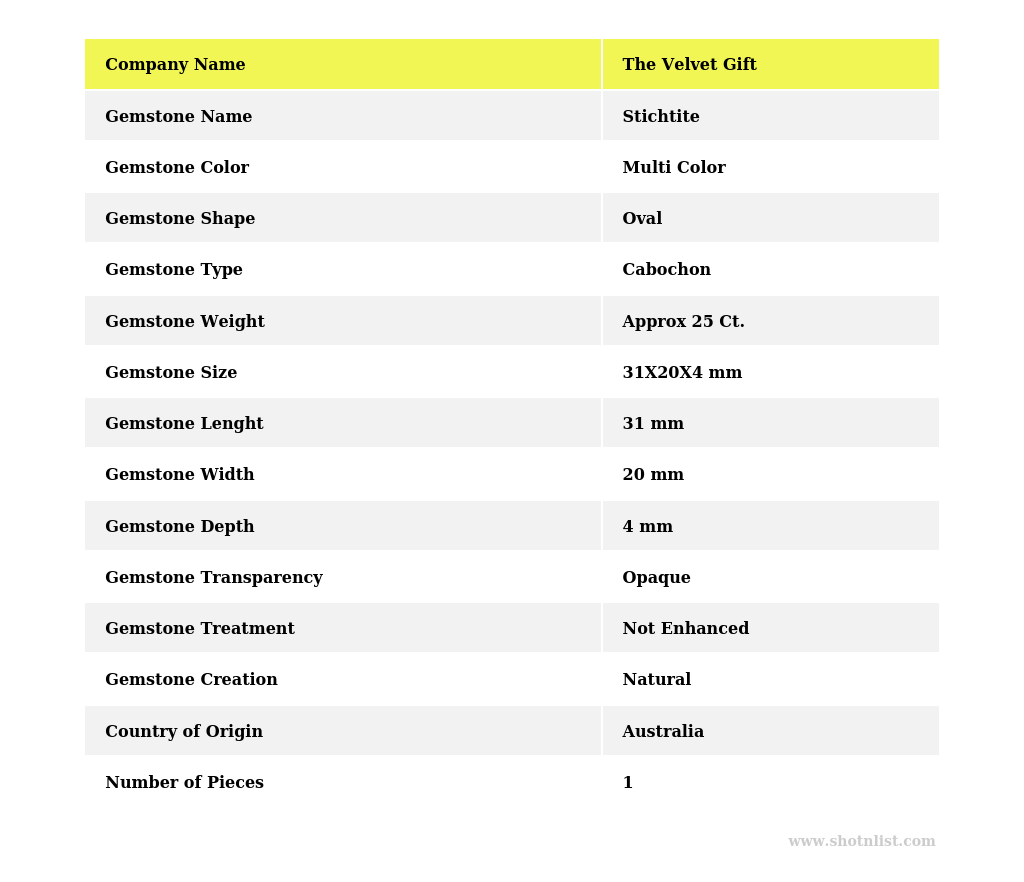 | Company Name | The Velvet Gift |
|---|---|
| Gemstone Name | Stichtite |
| Gemstone Color | Multi Color |
| Gemstone Shape | Oval |
| Gemstone Type | Cabochon |
| Gemstone Weight | Approx 25 Ct. |
| Gemstone Size | 31X20X4 mm |
| Gemstone Lenght | 31 mm |
| Gemstone Width | 20 mm |
| Gemstone Depth | 4 mm |
| Gemstone Transparency | Opaque |
| Gemstone Treatment | Not Enhanced |
| Gemstone Creation | Natural |
| Country of Origin | Australia |
| Number of Pieces | 1 |

www.shotnlist.com